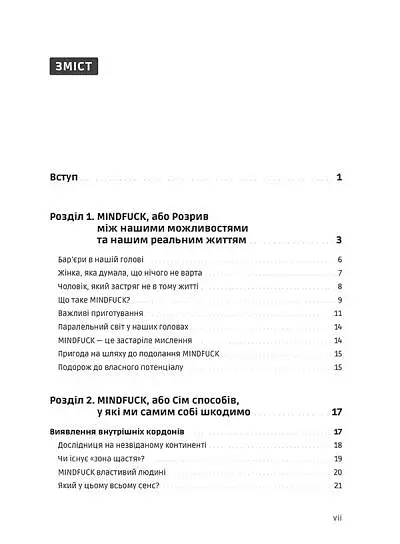 ЗМІСТ

Вступ 1

Розділ 1. MINDFUCK, або Розрив між нашими можливостями та нашим реальним життям 3

Бар'єри в нашій голові 6
Жінка, яка думала, що нічого не варта 7
Чоловік, який застряг не в тому житті 8
Що таке MINDFUCK? 9
Важливі приготування 11
Паралельний світ у наших головах 14
MINDFUCK — це застаріле мислення 14
Пригода на шляху до подолання MINDFUCK 15
Подорож до власного потенціалу 15

Розділ 2. MINDFUCK, або Сім способів, у які ми самим собі шкодимо 17

Виявлення внутрішніх кордонів 17
Дослідниця на незвіданому континенті 18
Чи існує «зона щастя»? 19
MINDFUCK властивий людині 20
Який у цьому всьому сенс? 21

vii